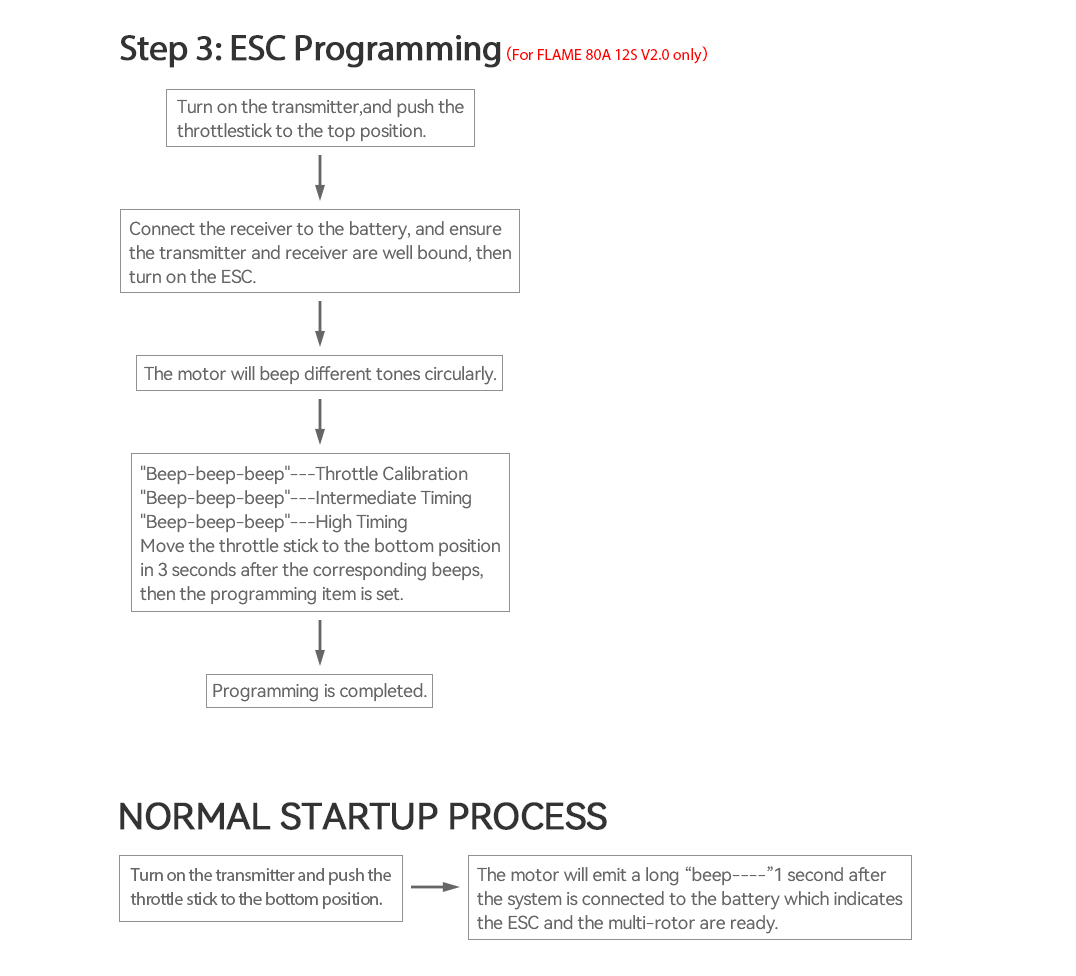 Step 3: ESC Programming (For FLAME 80A 12S V2.0 only)

Turn on the transmitter,and push the throttlestick to the top position.

Connect the receiver to the battery, and ensure the transmitter and receiver are well bound, then turn on the ESC.

The motor will beep different tones circularly.

"Beep-beep-beep"---Throttle Calibration
"Beep-beep-beep"---Intermediate Timing
"Beep-beep-beep"---High Timing
Move the throttle stick to the bottom position in 3 seconds after the corresponding beeps, then the programming item is set.

Programming is completed.

NORMAL STARTUP PROCESS

Turn on the transmitter and push the throttle stick to the bottom position.

The motor will emit a long “beep----”1 second after the system is connected to the battery which indicates the ESC and the multi-rotor are ready.